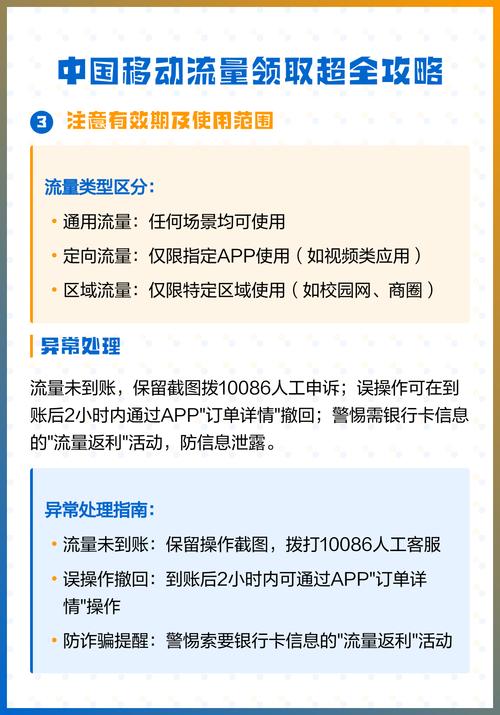 中国移动流量领取超全攻略

3 注意有效期及使用范围

流量类型区分：

• 通用流量：任何场景均可使用
• 定向流量：仅限指定APP使用（如视频类应用）
• 区域流量：仅限特定区域使用（如校园网、商圈）

异常处理

流量未到账，保留截图拨10086人工申诉；误操作可在到账后2小时内通过APP"订单详情"撤回；警惕需银行卡信息的"流量返利"活动，防信息泄露。

异常处理指南：

• 流量未到账：保留操作截图，拨打10086人工客服
• 误操作撤回：到账后2小时内可通过APP"订单详情"操作
• 防诈骗提醒：警惕索要银行卡信息的"流量返利"活动